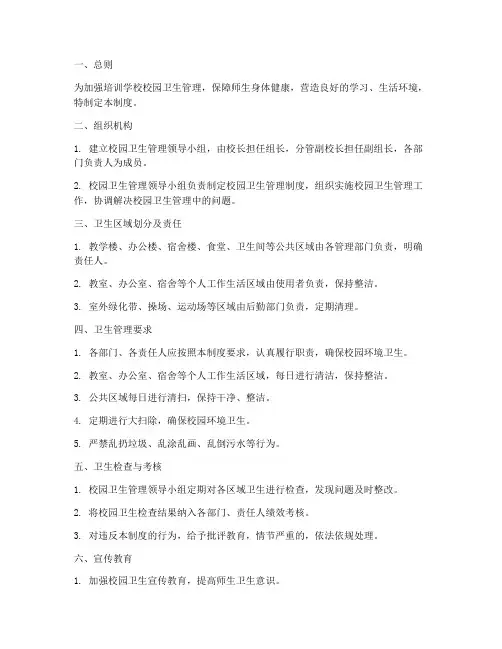 一、总则

为加强培训学校校园卫生管理，保障师生身体健康，营造良好的学习、生活环境，特制定本制度。

二、组织机构

1. 建立校园卫生管理领导小组，由校长担任组长，分管副校长担任副组长，各部门负责人为成员。

2. 校园卫生管理领导小组负责制定校园卫生管理制度，组织实施校园卫生管理工作，协调解决校园卫生管理中的问题。

三、卫生区域划分及责任

1. 教学楼、办公楼、宿舍楼、食堂、卫生间等公共区域由各管理部门负责，明确责任人。

2. 教室、办公室、宿舍等个人工作生活区域由使用者负责，保持整洁。

3. 室外绿化带、操场、运动场等区域由后勤部门负责，定期清理。

四、卫生管理要求

1. 各部门、各责任人应按照本制度要求，认真履行职责，确保校园环境卫生。

2. 教室、办公室、宿舍等个人工作生活区域，每日进行清洁，保持整洁。

3. 公共区域每日进行清扫，保持干净、整洁。

4. 定期进行大扫除，确保校园环境卫生。

5. 严禁乱扔垃圾、乱涂乱画、乱倒污水等行为。

五、卫生检查与考核

1. 校园卫生管理领导小组定期对各区域卫生进行检查，发现问题及时整改。

2. 将校园卫生检查结果纳入各部门、责任人绩效考核。

3. 对违反本制度的行为，给予批评教育，情节严重的，依法依规处理。

六、宣传教育

1. 加强校园卫生宣传教育，提高师生卫生意识。